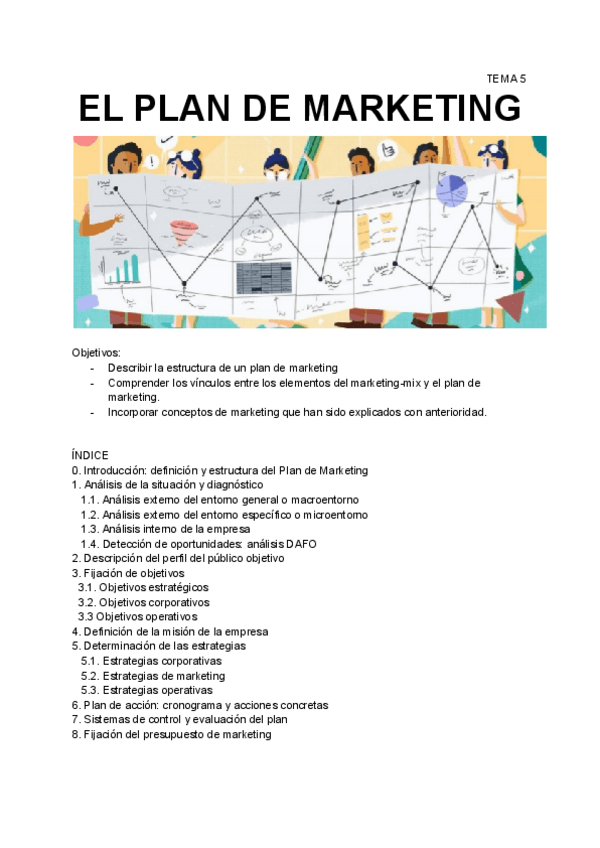 TEMA 5

EL PLAN DE MARKETING

Objetivos:
- Describir la estructura de un plan de marketing
- Comprender los vínculos entre los elementos del marketing-mix y el plan de marketing.
- Incorporar conceptos de marketing que han sido explicados con anterioridad.

ÍNDICE
0. Introducción: definición y estructura del Plan de Marketing
1. Análisis de la situación y diagnóstico
1.1. Análisis externo del entorno general o macroentorno
1.2. Análisis externo del entorno específico o microentorno
1.3. Análisis interno de la empresa
1.4. Detección de oportunidades: análisis DAFO
2. Descripción del perfil del público objetivo
3. Fijación de objetivos
3.1. Objetivos estratégicos
3.2. Objetivos corporativos
3.3 Objetivos operativos
4. Definición de la misión de la empresa
5. Determinación de las estrategias
5.1. Estrategias corporativas
5.2. Estrategias de marketing
5.3. Estrategias operativas
6. Plan de acción: cronograma y acciones concretas
7. Sistemas de control y evaluación del plan
8. Fijación del presupuesto de marketing